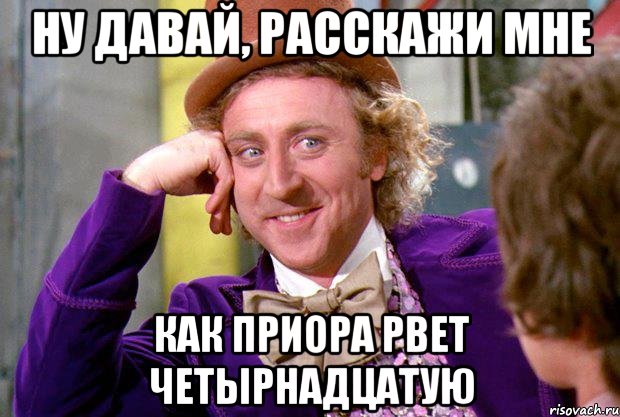 НУ ДАВАЙ, РАССКАЖИ МНЕ

КАК ПРИОРА РВЕТ ЧЕТЫРНАДЦАТУЮ

risovach.ru